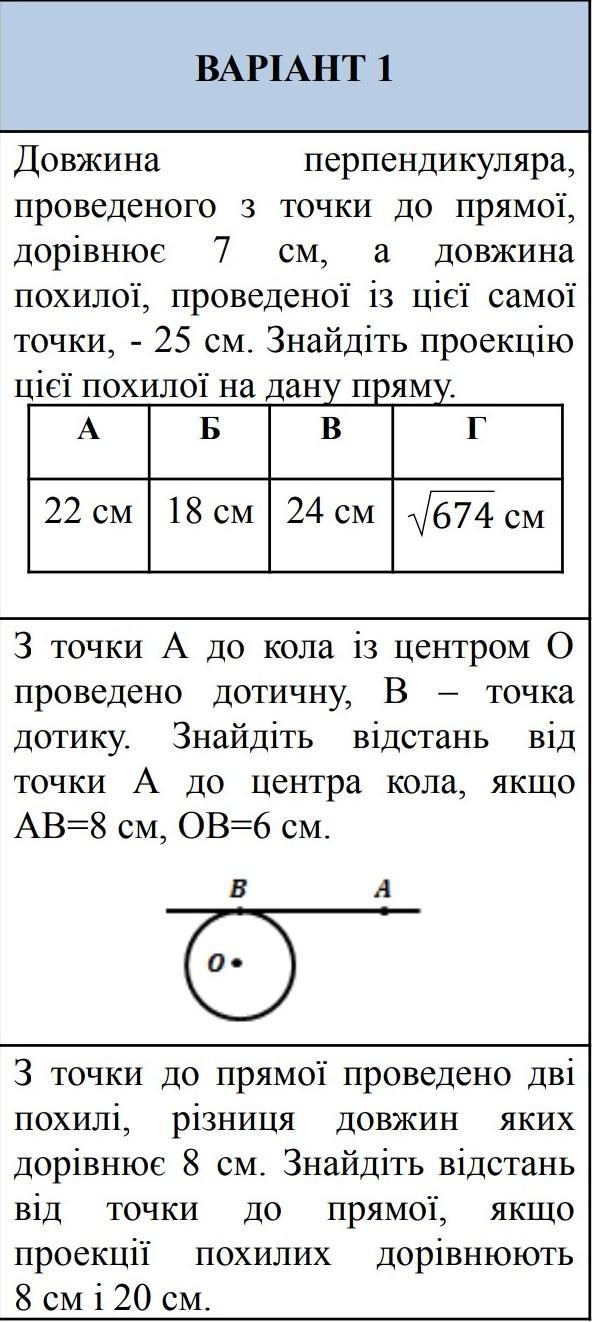 ВАРІАНТ 1

Довжина перпендикуляра, проведеного з точки до прямої, дорівнює 7 см, а довжина похилої, проведеної із цієї самої точки, - 25 см. Знайдіть проекцію цієї похилої на дану пряму.

| А | Б | В | Г |
|---|---|---|---|
| 22 см | 18 см | 24 см | $\sqrt{674}$ см |

З точки А до кола із центром О проведено дотичну, В – точка дотику. Знайдіть відстань від точки А до центра кола, якщо АВ=8 см, ОВ=6 см.

B A
O

З точки до прямої проведено дві похилі, різниця довжин яких дорівнює 8 см. Знайдіть відстань від точки до прямої, якщо проекції похилих дорівнюють 8 см і 20 см.